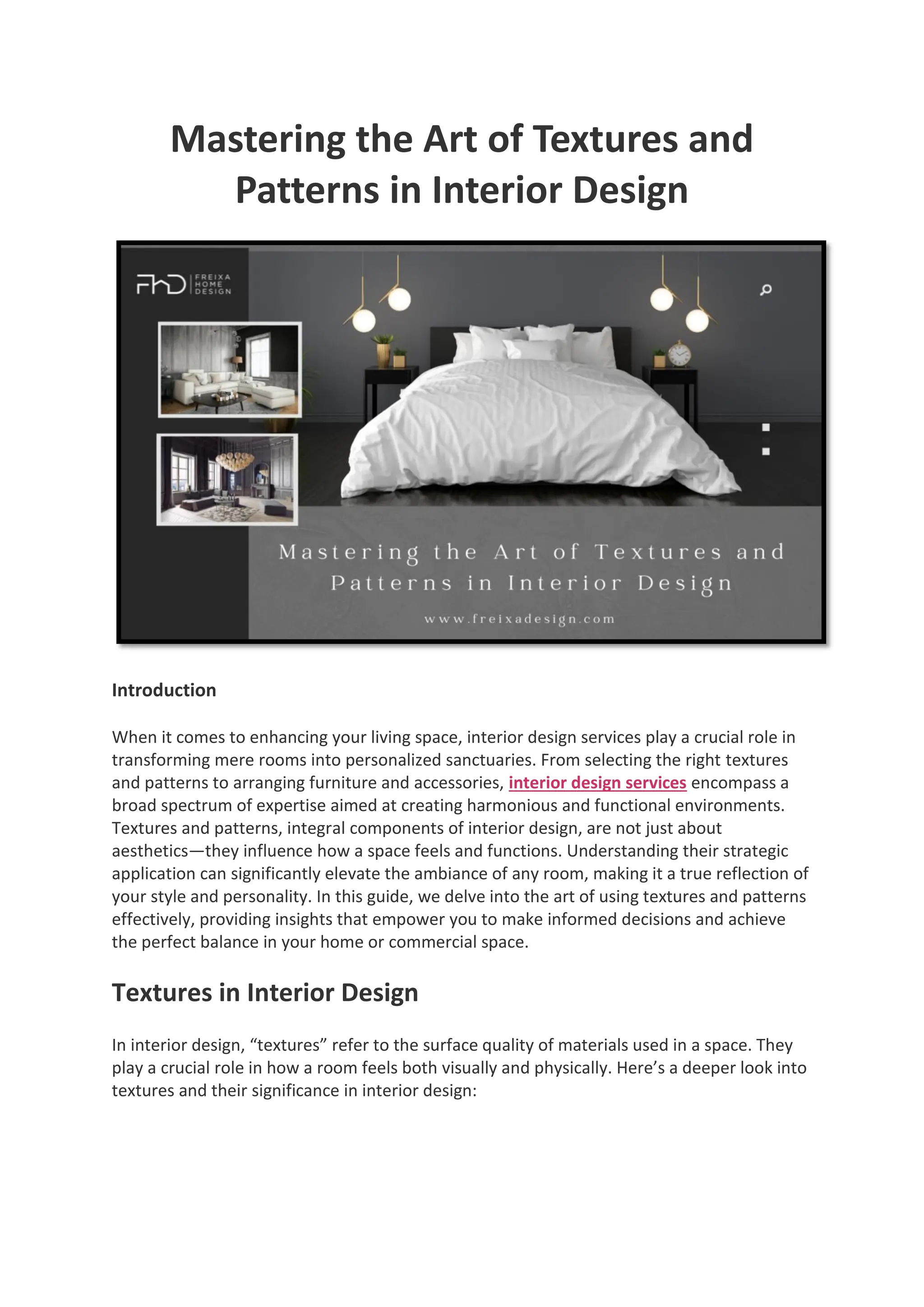 Mastering the Art of Textures and Patterns in Interior Design

FHD FREIXA HOME DESIGN

Mastering the Art of Textures and Patterns in Interior Design

www.freixadesign.com

Introduction

When it comes to enhancing your living space, interior design services play a crucial role in transforming mere rooms into personalized sanctuaries. From selecting the right textures and patterns to arranging furniture and accessories, interior design services encompass a broad spectrum of expertise aimed at creating harmonious and functional environments. Textures and patterns, integral components of interior design, are not just about aesthetics—they influence how a space feels and functions. Understanding their strategic application can significantly elevate the ambiance of any room, making it a true reflection of your style and personality. In this guide, we delve into the art of using textures and patterns effectively, providing insights that empower you to make informed decisions and achieve the perfect balance in your home or commercial space.

Textures in Interior Design

In interior design, “textures” refer to the surface quality of materials used in a space. They play a crucial role in how a room feels both visually and physically. Here’s a deeper look into textures and their significance in interior design: